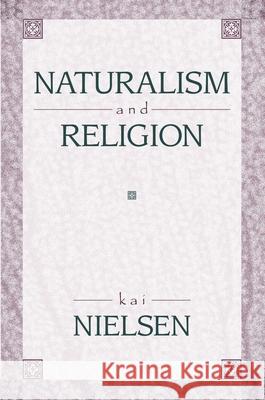 NATURALISM
and
RELIGION

kai
NIELSEN

Kraina Książek